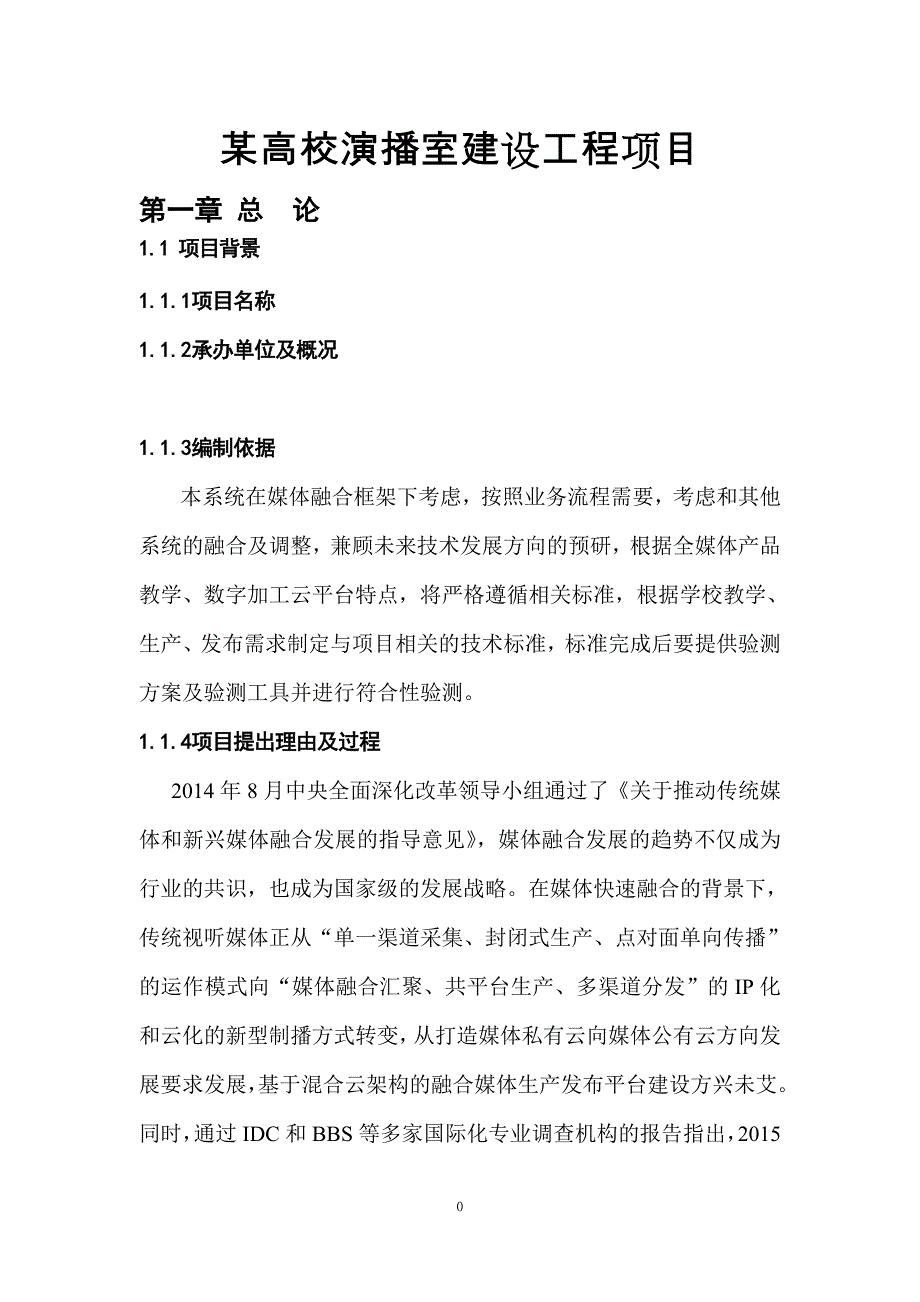 某高校演播室建设工程项目

第一章 总 论

1.1 项目背景

1.1.1项目名称

1.1.2承办单位及概况

1.1.3编制依据

本系统在媒体融合框架下考虑，按照业务流程需要，考虑和其他系统的融合及调整，兼顾未来技术发展方向的预研，根据全媒体产品教学、数字加工云平台特点，将严格遵循相关标准，根据学校教学、生产、发布需求制定与项目相关的技术标准，标准完成后要提供验测方案及验测工具并进行符合性验测。

1.1.4项目提出理由及过程

2014 年 8 月中央全面深化改革领导小组通过了《关于推动传统媒体和新兴媒体融合发展的指导意见》，媒体融合发展的趋势不仅成为行业的共识，也成为国家级的发展战略。在媒体快速融合的背景下，传统视听媒体正从“单一渠道采集、封闭式生产、点对面单向传播”的运作模式向“媒体融合汇聚、共平台生产、多渠道分发”的 IP 化和云化的新型制播方式转变，从打造媒体私有云向媒体公有云方向发展要求发展，基于混合云架构的融合媒体生产发布平台建设方兴未艾。同时，通过 IDC 和 BBS 等多家国际化专业调查机构的报告指出，2015

0